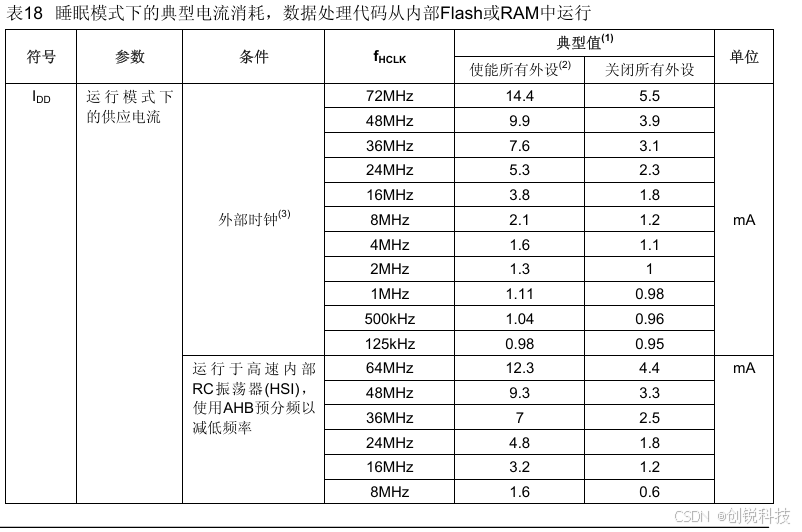 表18 睡眠模式下的典型电流消耗，数据处理代码从内部Flash或RAM中运行

| 符号 | 参数 | 条件 | $f_{HCLK}$ | 典型值$^{(1)}$ 使能所有外设$^{(2)}$ | 典型值$^{(1)}$ 关闭所有外设 | 单位 |
|---|---|---|---|---|---|---|
| $I_{DD}$ | 运行模式下的供应电流 | 外部时钟$^{(3)}$ | 72MHz | 14.4 | 5.5 | mA |
| | | | 48MHz | 9.9 | 3.9 | |
| | | | 36MHz | 7.6 | 3.1 | |
| | | | 24MHz | 5.3 | 2.3 | |
| | | | 16MHz | 3.8 | 1.8 | |
| | | | 8MHz | 2.1 | 1.2 | |
| | | | 4MHz | 1.6 | 1.1 | |
| | | | 2MHz | 1.3 | 1 | |
| | | | 1MHz | 1.11 | 0.98 | |
| | | | 500kHz | 1.04 | 0.96 | |
| | | | 125kHz | 0.98 | 0.95 | |
| | | 运行于高速内部RC振荡器(HSI)，使用AHB预分频以减低频率 | 64MHz | 12.3 | 4.4 | mA |
| | | | 48MHz | 9.3 | 3.3 | |
| | | | 36MHz | 7 | 2.5 | |
| | | | 24MHz | 4.8 | 1.8 | |
| | | | 16MHz | 3.2 | 1.2 | |
| | | | 8MHz | 1.6 | 0.6 | |

CSDN @创锐科技